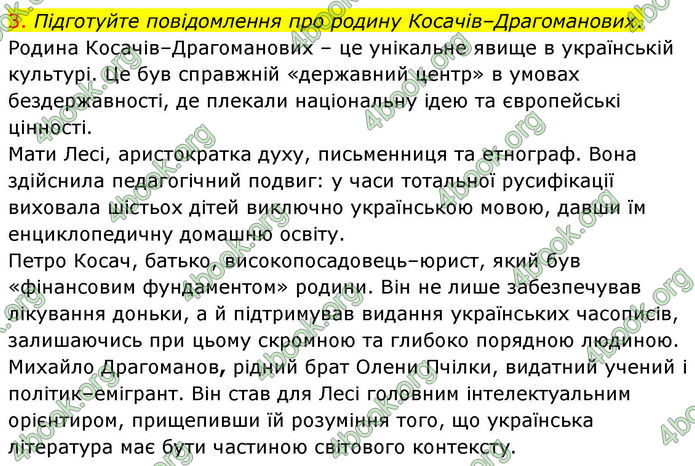 3. Підготуйте повідомлення про родину Косачів–Драгоманових.

Родина Косачів–Драгоманових – це унікальне явище в українській культурі. Це був справжній «державний центр» в умовах бездержавності, де плекали національну ідею та європейські цінності.

Мати Лесі, аристократка духу, письменниця та етнограф. Вона здійснила педагогічний подвиг: у часи тотальної русифікації виховала шістьох дітей виключно українською мовою, давши їм енциклопедичну домашню освіту.

Петро Косач, батько, високопосадовець–юрист, який був «фінансовим фундаментом» родини. Він не лише забезпечував лікування доньки, а й підтримував видання українських часописів, залишаючись при цьому скромною та глибоко порядною людиною.

Михайло Драгоманов, рідний брат Олени Пчілки, видатний учений і політик–емігрант. Він став для Лесі головним інтелектуальним орієнтиром, прищепивши їй розуміння того, що українська література має бути частиною світового контексту.

4book.org